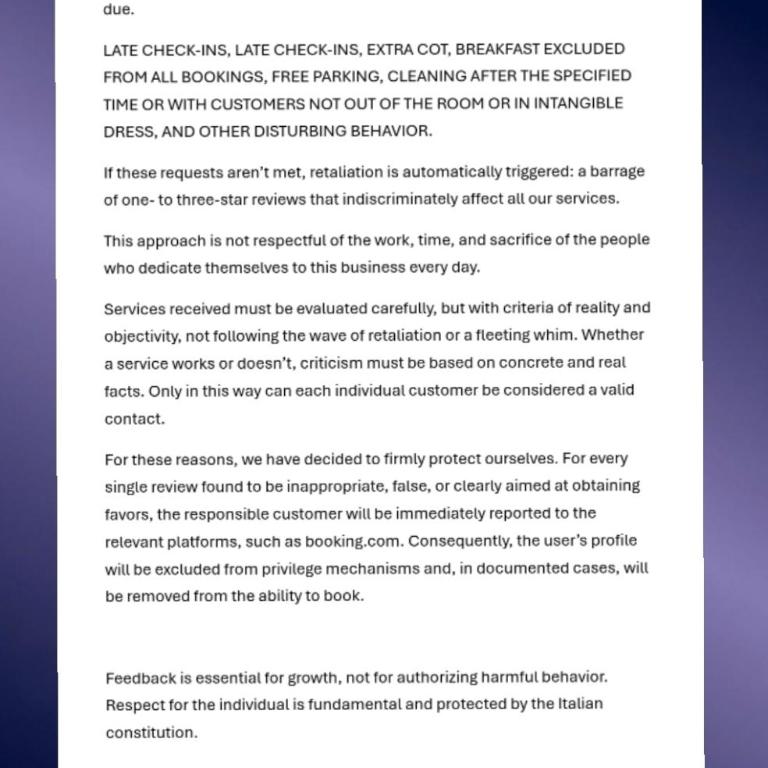 due.

LATE CHECK-INS, LATE CHECK-INS, EXTRA COT, BREAKFAST EXCLUDED FROM ALL BOOKINGS, FREE PARKING, CLEANING AFTER THE SPECIFIED TIME OR WITH CUSTOMERS NOT OUT OF THE ROOM OR IN INTANGIBLE DRESS, AND OTHER DISTURBING BEHAVIOR.

If these requests aren't met, retaliation is automatically triggered: a barrage of one- to three-star reviews that indiscriminately affect all our services.

This approach is not respectful of the work, time, and sacrifice of the people who dedicate themselves to this business every day.

Services received must be evaluated carefully, but with criteria of reality and objectivity, not following the wave of retaliation or a fleeting whim. Whether a service works or doesn't, criticism must be based on concrete and real facts. Only in this way can each individual customer be considered a valid contact.

For these reasons, we have decided to firmly protect ourselves. For every single review found to be inappropriate, false, or clearly aimed at obtaining favors, the responsible customer will be immediately reported to the relevant platforms, such as booking.com. Consequently, the user's profile will be excluded from privilege mechanisms and, in documented cases, will be removed from the ability to book.

Feedback is essential for growth, not for authorizing harmful behavior. Respect for the individual is fundamental and protected by the Italian constitution.